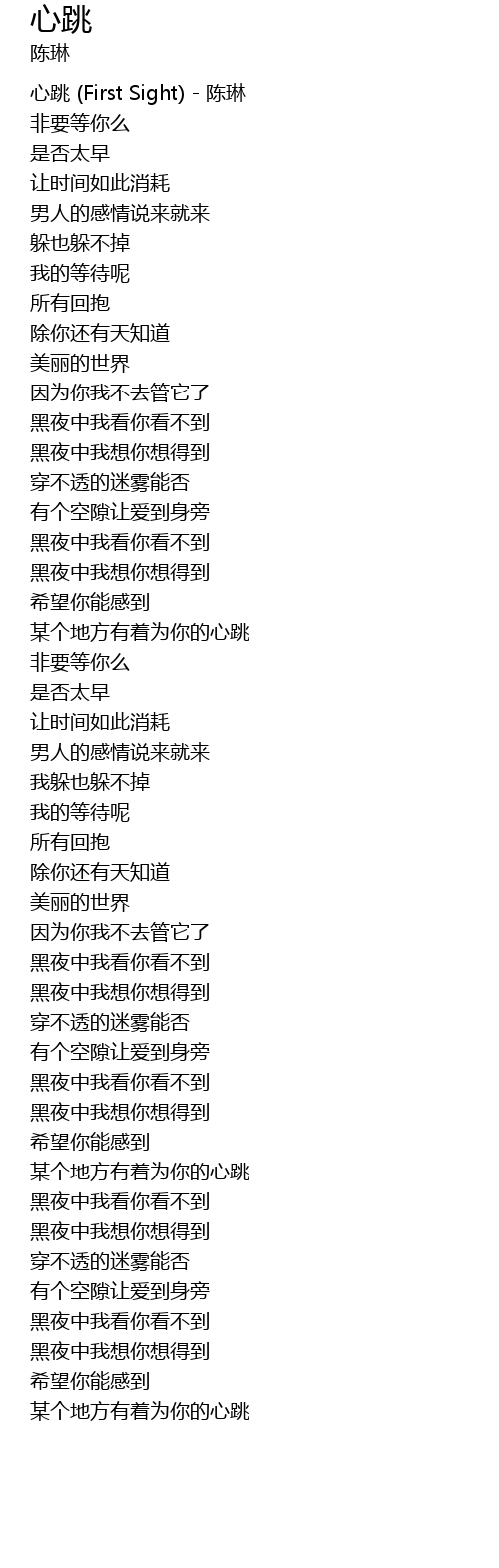 心跳
陈琳

心跳 (First Sight) - 陈琳
非要等你么
是否太早
让时间如此消耗
男人的感情说来就来
躲也躲不掉
我的等待呢
所有回抱
除你还有天知道
美丽的世界
因为你我不去管它了
黑夜中我看你看不到
黑夜中我想你想得到
穿不透的迷雾能否
有个空隙让爱到身旁
黑夜中我看你看不到
黑夜中我想你想得到
希望你能感到
某个地方有着为你的心跳
非要等你么
是否太早
让时间如此消耗
男人的感情说来就来
我躲也躲不掉
我的等待呢
所有回抱
除你还有天知道
美丽的世界
因为你我不去管它了
黑夜中我看你看不到
黑夜中我想你想得到
穿不透的迷雾能否
有个空隙让爱到身旁
黑夜中我看你看不到
黑夜中我想你想得到
希望你能感到
某个地方有着为你的心跳
黑夜中我看你看不到
黑夜中我想你想得到
穿不透的迷雾能否
有个空隙让爱到身旁
黑夜中我看你看不到
黑夜中我想你想得到
希望你能感到
某个地方有着为你的心跳